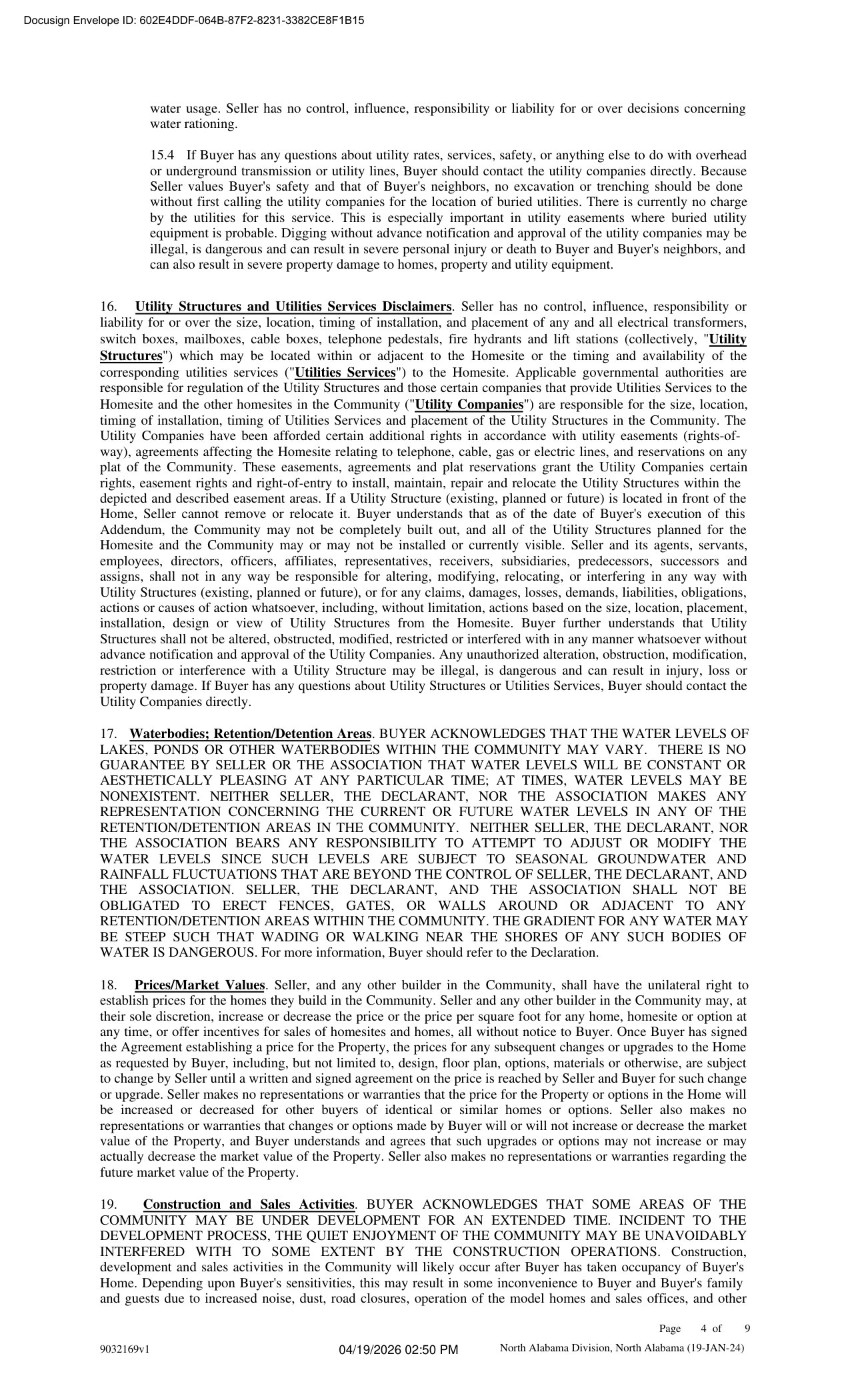 Docusign Envelope ID: 602E4DDF-064B-87F2-8231-3382CE8F1B15

water usage. Seller has no control, influence, responsibility or liability for or over decisions concerning water rationing.

15.4 If Buyer has any questions about utility rates, services, safety, or anything else to do with overhead or underground transmission or utility lines, Buyer should contact the utility companies directly. Because Seller values Buyer's safety and that of Buyer's neighbors, no excavation or trenching should be done without first calling the utility companies for the location of buried utilities. There is currently no charge by the utilities for this service. This is especially important in utility easements where buried utility equipment is probable. Digging without advance notification and approval of the utility companies may be illegal, is dangerous and can result in severe personal injury or death to Buyer and Buyer's neighbors, and can also result in severe property damage to homes, property and utility equipment.

16. Utility Structures and Utilities Services Disclaimers. Seller has no control, influence, responsibility or liability for or over the size, location, timing of installation, and placement of any and all electrical transformers, switch boxes, mailboxes, cable boxes, telephone pedestals, fire hydrants and lift stations (collectively, "Utility Structures") which may be located within or adjacent to the Homesite or the timing and availability of the corresponding utilities services ("Utilities Services") to the Homesite. Applicable governmental authorities are responsible for regulation of the Utility Structures and those certain companies that provide Utilities Services to the Homesite and the other homesites in the Community ("Utility Companies") are responsible for the size, location, timing of installation, timing of Utilities Services and placement of the Utility Structures in the Community. The Utility Companies have been afforded certain additional rights in accordance with utility easements (rights-of-way), agreements affecting the Homesite relating to telephone, cable, gas or electric lines, and reservations on any plat of the Community. These easements, agreements and plat reservations grant the Utility Companies certain rights, easement rights and right-of-entry to install, maintain, repair and relocate the Utility Structures within the depicted and described easement areas. If a Utility Structure (existing, planned or future) is located in front of the Home, Seller cannot remove or relocate it. Buyer understands that as of the date of Buyer's execution of this Addendum, the Community may not be completely built out, and all of the Utility Structures planned for the Homesite and the Community may or may not be installed or currently visible. Seller and its agents, servants, employees, directors, officers, affiliates, representatives, receivers, subsidiaries, predecessors, successors and assigns, shall not in any way be responsible for altering, modifying, relocating, or interfering in any way with Utility Structures (existing, planned or future), or for any claims, damages, losses, demands, liabilities, obligations, actions or causes of action whatsoever, including, without limitation, actions based on the size, location, placement, installation, design or view of Utility Structures from the Homesite. Buyer further understands that Utility Structures shall not be altered, obstructed, modified, restricted or interfered with in any manner whatsoever without advance notification and approval of the Utility Companies. Any unauthorized alteration, obstruction, modification, restriction or interference with a Utility Structure may be illegal, is dangerous and can result in injury, loss or property damage. If Buyer has any questions about Utility Structures or Utilities Services, Buyer should contact the Utility Companies directly.

17. Waterbodies; Retention/Detention Areas. BUYER ACKNOWLEDGES THAT THE WATER LEVELS OF LAKES, PONDS OR OTHER WATERBODIES WITHIN THE COMMUNITY MAY VARY. THERE IS NO GUARANTEE BY SELLER OR THE ASSOCIATION THAT WATER LEVELS WILL BE CONSTANT OR AESTHETICALLY PLEASING AT ANY PARTICULAR TIME; AT TIMES, WATER LEVELS MAY BE NONEXISTENT. NEITHER SELLER, THE DECLARANT, NOR THE ASSOCIATION MAKES ANY REPRESENTATION CONCERNING THE CURRENT OR FUTURE WATER LEVELS IN ANY OF THE RETENTION/DETENTION AREAS IN THE COMMUNITY. NEITHER SELLER, THE DECLARANT, NOR THE ASSOCIATION BEARS ANY RESPONSIBILITY TO ATTEMPT TO ADJUST OR MODIFY THE WATER LEVELS SINCE SUCH LEVELS ARE SUBJECT TO SEASONAL GROUNDWATER AND RAINFALL FLUCTUATIONS THAT ARE BEYOND THE CONTROL OF SELLER, THE DECLARANT, AND THE ASSOCIATION. SELLER, THE DECLARANT, AND THE ASSOCIATION SHALL NOT BE OBLIGATED TO ERECT FENCES, GATES, OR WALLS AROUND OR ADJACENT TO ANY RETENTION/DETENTION AREAS WITHIN THE COMMUNITY. THE GRADIENT FOR ANY WATER MAY BE STEEP SUCH THAT WADING OR WALKING NEAR THE SHORES OF ANY SUCH BODIES OF WATER IS DANGEROUS. For more information, Buyer should refer to the Declaration.

18. Prices/Market Values. Seller, and any other builder in the Community, shall have the unilateral right to establish prices for the homes they build in the Community. Seller and any other builder in the Community may, at their sole discretion, increase or decrease the price or the price per square foot for any home, homesite or option at any time, or offer incentives for sales of homesites and homes, all without notice to Buyer. Once Buyer has signed the Agreement establishing a price for the Property, the prices for any subsequent changes or upgrades to the Home as requested by Buyer, including, but not limited to, design, floor plan, options, materials or otherwise, are subject to change by Seller until a written and signed agreement on the price is reached by Seller and Buyer for such change or upgrade. Seller makes no representations or warranties that the price for the Property or options in the Home will be increased or decreased for other buyers of identical or similar homes or options. Seller also makes no representations or warranties that changes or options made by Buyer will or will not increase or decrease the market value of the Property, and Buyer understands and agrees that such upgrades or options may not increase or may actually decrease the market value of the Property. Seller also makes no representations or warranties regarding the future market value of the Property.

19. Construction and Sales Activities. BUYER ACKNOWLEDGES THAT SOME AREAS OF THE COMMUNITY MAY BE UNDER DEVELOPMENT FOR AN EXTENDED TIME. INCIDENT TO THE DEVELOPMENT PROCESS, THE QUIET ENJOYMENT OF THE COMMUNITY MAY BE UNAVOIDABLY INTERFERED WITH TO SOME EXTENT BY THE CONSTRUCTION OPERATIONS. Construction, development and sales activities in the Community will likely occur after Buyer has taken occupancy of Buyer's Home. Depending upon Buyer's sensitivities, this may result in some inconvenience to Buyer and Buyer's family and guests due to increased noise, dust, road closures, operation of the model homes and sales offices, and other

Page 4 of 9

9032169v1 04/19/2026 02:50 PM North Alabama Division, North Alabama (19-JAN-24)